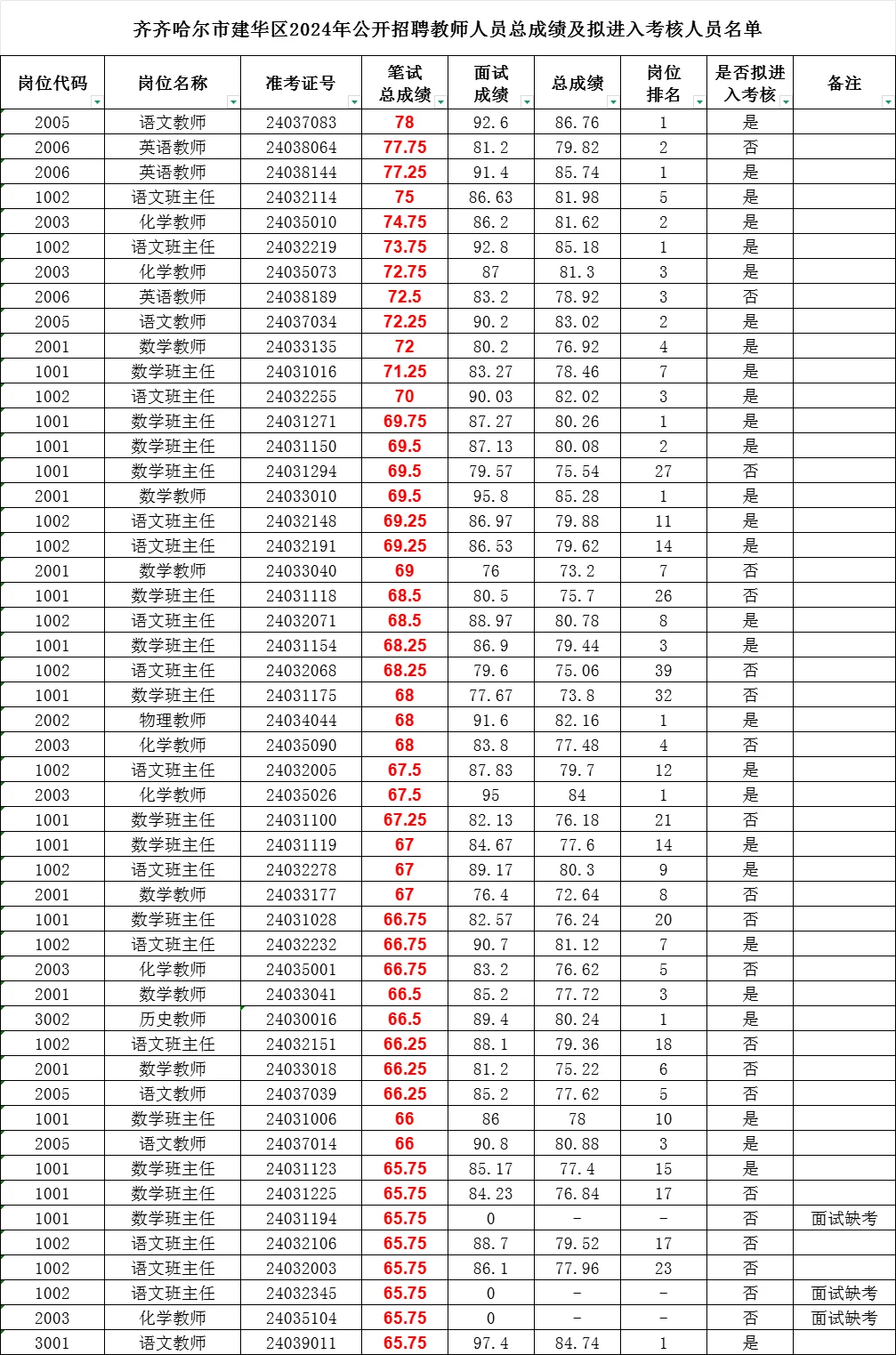 齐齐哈尔市建华区2024年公开招聘教师人员总成绩及拟进入考核人员名单

| 岗位代码 | 岗位名称 | 准考证号 | 笔试总成绩 | 面试成绩 | 总成绩 | 岗位排名 | 是否拟进入考核 | 备注 |
|---|---|---|---|---|---|---|---|---|
| 2005 | 语文教师 | 24037083 | 78 | 92.6 | 86.76 | 1 | 是 | |
| 2006 | 英语教师 | 24038064 | 77.75 | 81.2 | 79.82 | 2 | 否 | |
| 2006 | 英语教师 | 24038144 | 77.25 | 91.4 | 85.74 | 1 | 是 | |
| 1002 | 语文班主任 | 24032114 | 75 | 86.63 | 81.98 | 5 | 是 | |
| 2003 | 化学教师 | 24035010 | 74.75 | 86.2 | 81.62 | 2 | 是 | |
| 1002 | 语文班主任 | 24032219 | 73.75 | 92.8 | 85.18 | 1 | 是 | |
| 2003 | 化学教师 | 24035073 | 72.75 | 87 | 81.3 | 3 | 是 | |
| 2006 | 英语教师 | 24038189 | 72.5 | 83.2 | 78.92 | 3 | 否 | |
| 2005 | 语文教师 | 24037034 | 72.25 | 90.2 | 83.02 | 2 | 是 | |
| 2001 | 数学教师 | 24033135 | 72 | 80.2 | 76.92 | 4 | 是 | |
| 1001 | 数学班主任 | 24031016 | 71.25 | 83.27 | 78.46 | 7 | 是 | |
| 1002 | 语文班主任 | 24032255 | 70 | 90.03 | 82.02 | 3 | 是 | |
| 1001 | 数学班主任 | 24031271 | 69.75 | 87.27 | 80.26 | 1 | 是 | |
| 1001 | 数学班主任 | 24031150 | 69.5 | 87.13 | 80.08 | 2 | 是 | |
| 1001 | 数学班主任 | 24031294 | 69.5 | 79.57 | 75.54 | 27 | 否 | |
| 2001 | 数学教师 | 24033010 | 69.5 | 95.8 | 85.28 | 1 | 是 | |
| 1002 | 语文班主任 | 24032148 | 69.25 | 86.97 | 79.88 | 11 | 是 | |
| 1002 | 语文班主任 | 24032191 | 69.25 | 86.53 | 79.62 | 14 | 是 | |
| 2001 | 数学教师 | 24033040 | 69 | 76 | 73.2 | 7 | 否 | |
| 1001 | 数学班主任 | 24031118 | 68.5 | 80.5 | 75.7 | 26 | 否 | |
| 1002 | 语文班主任 | 24032071 | 68.5 | 88.97 | 80.78 | 8 | 是 | |
| 1001 | 数学班主任 | 24031154 | 68.25 | 86.9 | 79.44 | 3 | 是 | |
| 1002 | 语文班主任 | 24032068 | 68.25 | 79.6 | 75.06 | 39 | 否 | |
| 1001 | 数学班主任 | 24031175 | 68 | 77.67 | 73.8 | 32 | 否 | |
| 2002 | 物理教师 | 24034044 | 68 | 91.6 | 82.16 | 1 | 是 | |
| 2003 | 化学教师 | 24035090 | 68 | 83.8 | 77.48 | 4 | 否 | |
| 1002 | 语文班主任 | 24032005 | 67.5 | 87.83 | 79.7 | 12 | 是 | |
| 2003 | 化学教师 | 24035026 | 67.5 | 95 | 84 | 1 | 是 | |
| 1001 | 数学班主任 | 24031100 | 67.25 | 82.13 | 76.18 | 21 | 否 | |
| 1001 | 数学班主任 | 24031119 | 67 | 84.67 | 77.6 | 14 | 是 | |
| 1002 | 语文班主任 | 24032278 | 67 | 89.17 | 80.3 | 9 | 是 | |
| 2001 | 数学教师 | 24033177 | 67 | 76.4 | 72.64 | 8 | 否 | |
| 1001 | 数学班主任 | 24031028 | 66.75 | 82.57 | 76.24 | 20 | 否 | |
| 1002 | 语文班主任 | 24032232 | 66.75 | 90.7 | 81.12 | 7 | 是 | |
| 2003 | 化学教师 | 24035001 | 66.75 | 83.2 | 76.62 | 5 | 否 | |
| 2001 | 数学教师 | 24033041 | 66.5 | 85.2 | 77.72 | 3 | 是 | |
| 3002 | 历史教师 | 24030016 | 66.5 | 89.4 | 80.24 | 1 | 是 | |
| 1002 | 语文班主任 | 24032151 | 66.25 | 88.1 | 79.36 | 18 | 否 | |
| 2001 | 数学教师 | 24033018 | 66.25 | 81.2 | 75.22 | 6 | 否 | |
| 2005 | 语文教师 | 24037039 | 66.25 | 85.2 | 77.62 | 5 | 否 | |
| 1001 | 数学班主任 | 24031006 | 66 | 86 | 78 | 10 | 是 | |
| 2005 | 语文教师 | 24037014 | 66 | 90.8 | 80.88 | 3 | 是 | |
| 1001 | 数学班主任 | 24031123 | 65.75 | 85.17 | 77.4 | 15 | 是 | |
| 1001 | 数学班主任 | 24031225 | 65.75 | 84.23 | 76.84 | 17 | 否 | |
| 1001 | 数学班主任 | 24031194 | 65.75 | 0 | - | - | 否 | 面试缺考 |
| 1002 | 语文班主任 | 24032106 | 65.75 | 88.7 | 79.52 | 17 | 否 | |
| 1002 | 语文班主任 | 24032003 | 65.75 | 86.1 | 77.96 | 23 | 否 | |
| 1002 | 语文班主任 | 24032345 | 65.75 | 0 | - | - | 否 | 面试缺考 |
| 2003 | 化学教师 | 24035104 | 65.75 | 0 | - | - | 否 | 面试缺考 |
| 3001 | 语文教师 | 24039011 | 65.75 | 97.4 | 84.74 | 1 | 是 | |